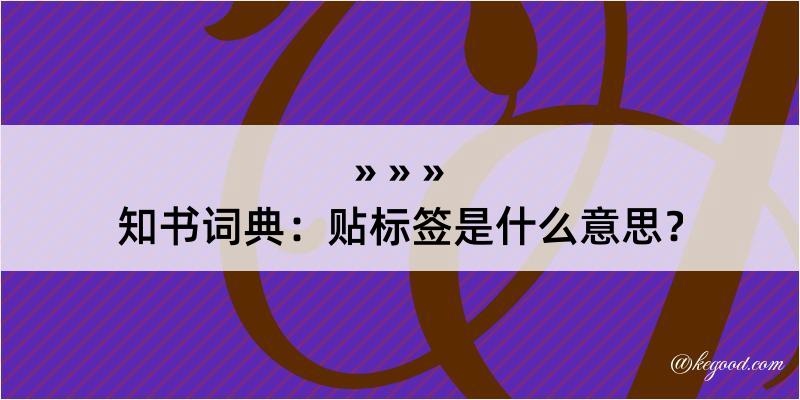 » » »
知书词典：贴标签是什么意思？
@kegood.com